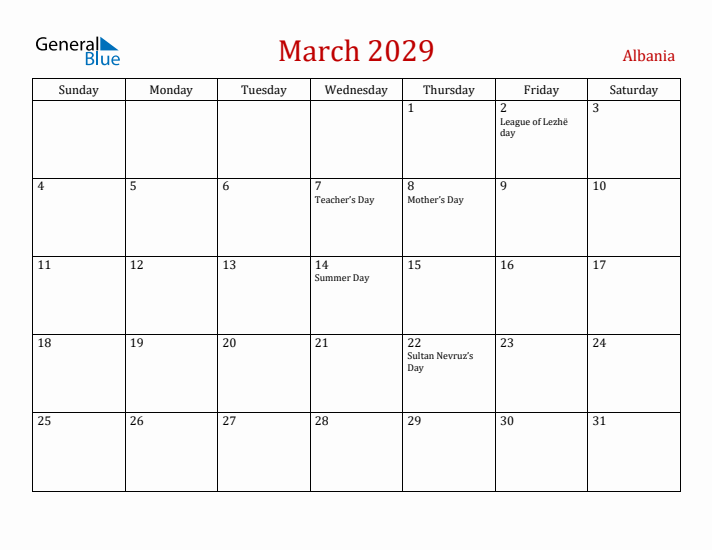 General Blue

March 2029

Albania

| Sunday | Monday | Tuesday | Wednesday | Thursday | Friday | Saturday |
|---|---|---|---|---|---|---|
| | | | | 1 | 2 League of Lezhë day | 3 |
| 4 | 5 | 6 | 7 Teacher's Day | 8 Mother's Day | 9 | 10 |
| 11 | 12 | 13 | 14 Summer Day | 15 | 16 | 17 |
| 18 | 19 | 20 | 21 | 22 Sultan Nevruz's Day | 23 | 24 |
| 25 | 26 | 27 | 28 | 29 | 30 | 31 |